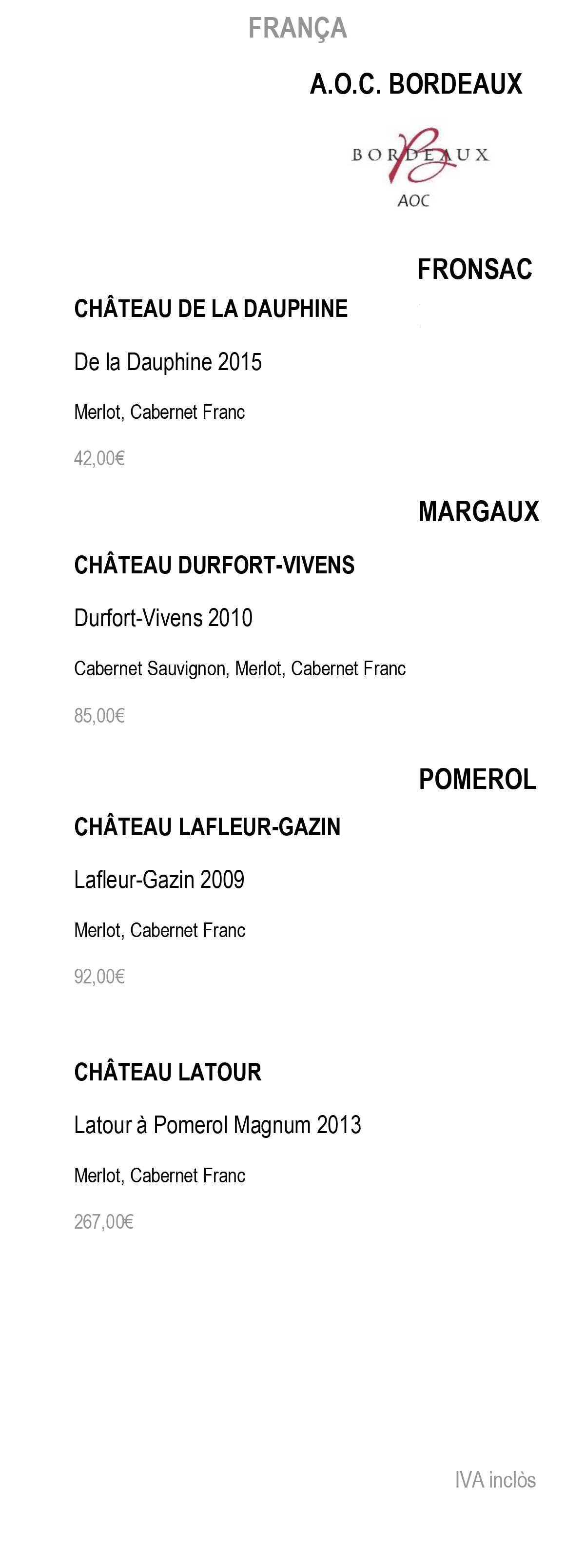 FRANÇA

A.O.C. BORDEAUX

BORDEAUX
AOC

FRONSAC

CHÂTEAU DE LA DAUPHINE

De la Dauphine 2015

Merlot, Cabernet Franc

42,00€

MARGAUX

CHÂTEAU DURFORT-VIVENS

Durfort-Vivens 2010

Cabernet Sauvignon, Merlot, Cabernet Franc

85,00€

POMEROL

CHÂTEAU LAFLEUR-GAZIN

Lafleur-Gazin 2009

Merlot, Cabernet Franc

92,00€

CHÂTEAU LATOUR

Latour à Pomerol Magnum 2013

Merlot, Cabernet Franc

267,00€

IVA inclòs